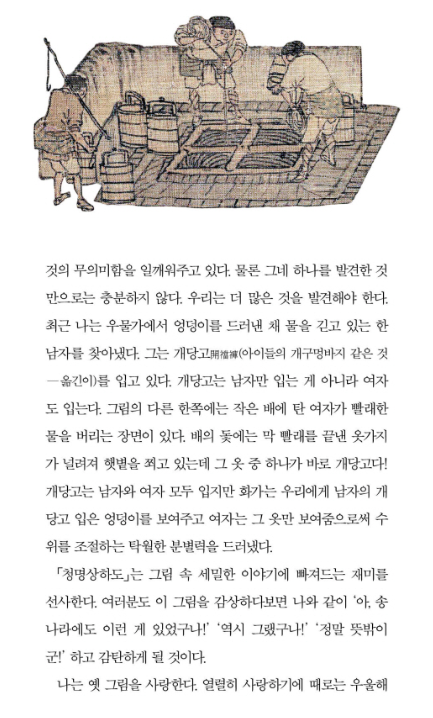 것의 무의미함을 일깨워주고 있다. 물론 그네 하나를 발견한 것만으로는 충분하지 않다. 우리는 더 많은 것을 발견해야 한다. 최근 나는 우물가에서 엉덩이를 드러낸 채 물을 긷고 있는 한 남자를 찾아냈다. 그는 개당고開襠褲(아이들의 개구멍바지 같은 것—옮긴이)를 입고 있다. 개당고는 남자만 입는 게 아니라 여자도 입는다. 그림의 다른 한쪽에는 작은 배에 탄 여자가 빨래한 물을 버리는 장면이 있다. 배의 돛에는 막 빨래를 끝낸 옷가지가 널려져 햇볕을 쬐고 있는데 그 옷 중 하나가 바로 개당고다! 개당고는 남자와 여자 모두 입지만 화가는 우리에게 남자의 개당고 입은 엉덩이를 보여주고 여자는 그 옷만 보여줌으로써 수위를 조절하는 탁월한 분별력을 드러냈다.

「청명상하도」는 그림 속 세밀한 이야기에 빠져드는 재미를 선사한다. 여러분도 이 그림을 감상하다보면 나와 같이 '아, 송나라에도 이런 게 있었구나!' '역시 그랬구나!' '정말 뜻밖이군!' 하고 감탄하게 될 것이다.

나는 옛 그림을 사랑한다. 열렬히 사랑하기에 때로는 우울해